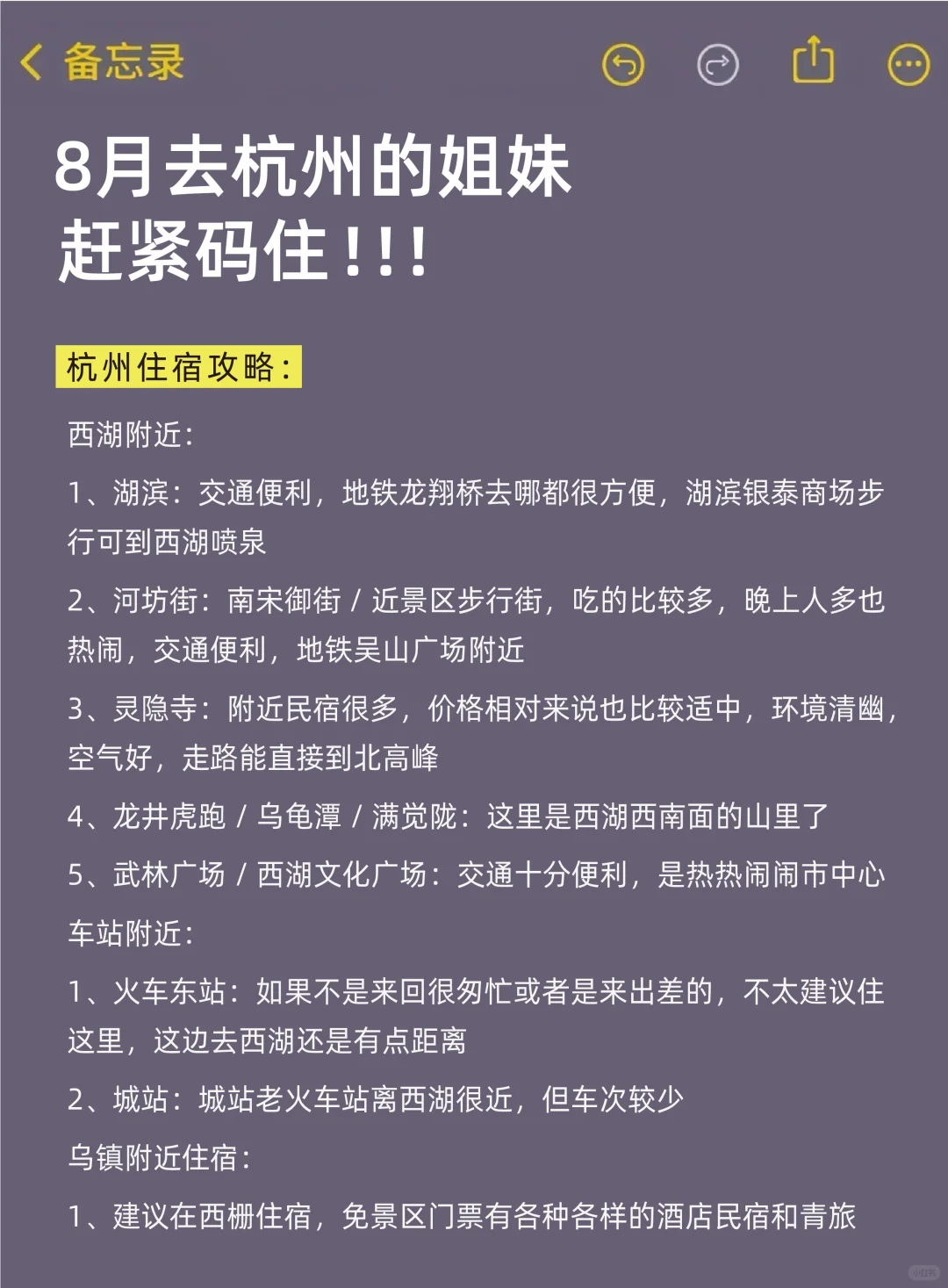 备忘录

8月去杭州的姐妹
赶紧码住!!!

杭州住宿攻略:

西湖附近:

1、湖滨:交通便利,地铁龙翔桥去哪都很方便,湖滨银泰商场步行可到西湖喷泉

2、河坊街:南宋御街 / 近景区步行街,吃的比较多,晚上人多也热闹,交通便利,地铁吴山广场附近

3、灵隐寺:附近民宿很多,价格相对来说也比较适中,环境清幽,空气好,走路能直接到北高峰

4、龙井虎跑 / 乌龟潭 / 满觉陇:这里是西湖西南面的山里了

5、武林广场 / 西湖文化广场:交通十分便利,是热热闹闹市中心

车站附近:

1、火车东站:如果不是来回很匆忙或者是来出差的,不太建议住这里,这边去西湖还是有点距离

2、城站:城站老火车站离西湖很近,但车次较少

乌镇附近住宿:

1、建议在西栅住宿,免景区门票有各种各样的酒店民宿和青旅